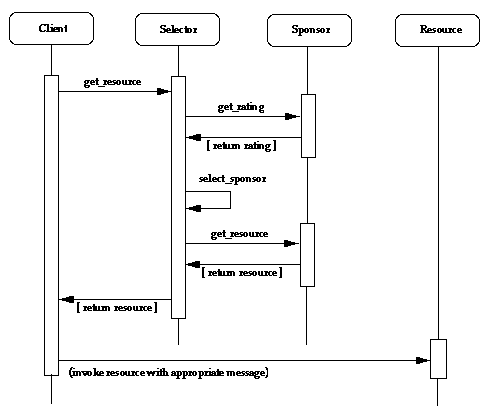 Client

Selector

Sponsor

Resource

get_resource

get_rating

[ return rating ]

select_sponsor

get_resource

[ return resource ]

[ return resource ]

(invoke resource with appropriate message)